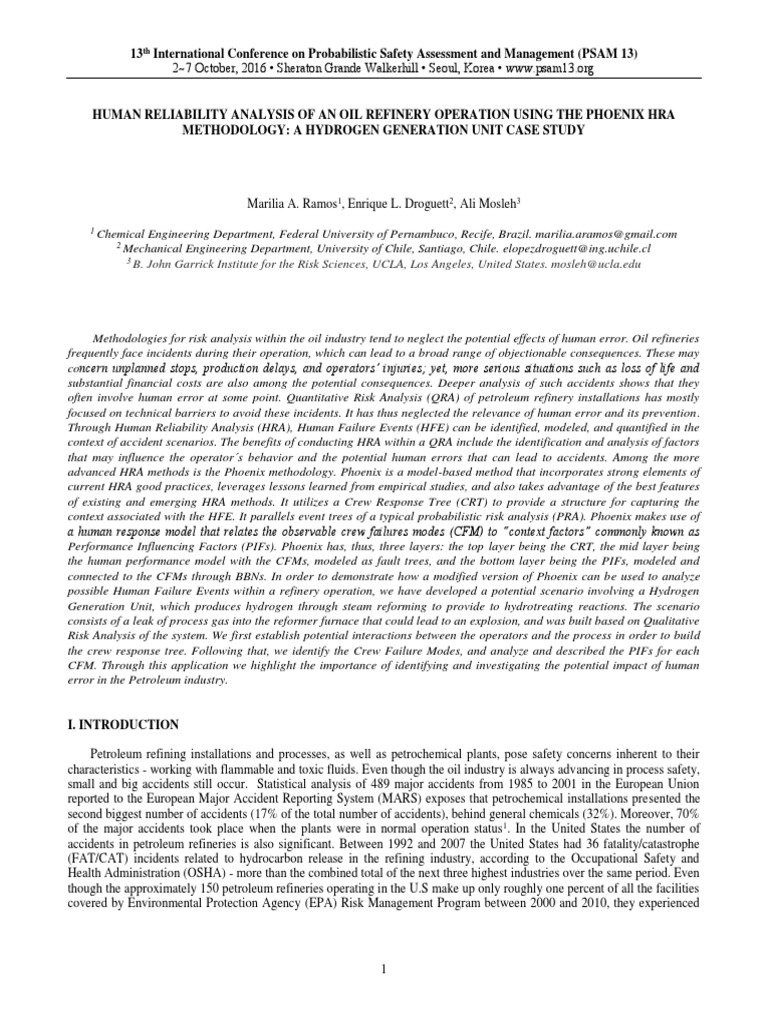 13$^{th}$ International Conference on Probabilistic Safety Assessment and Management (PSAM 13)
2~7 October, 2016 • Sheraton Grande Walkerhill • Seoul, Korea • www.psam13.org

HUMAN RELIABILITY ANALYSIS OF AN OIL REFINERY OPERATION USING THE PHOENIX HRA METHODOLOGY: A HYDROGEN GENERATION UNIT CASE STUDY

Marilia A. Ramos$^1$, Enrique L. Droguett$^2$, Ali Mosleh$^3$

$^1$ Chemical Engineering Department, Federal University of Pernambuco, Recife, Brazil. marilia.aramos@gmail.com
$^2$ Mechanical Engineering Department, University of Chile, Santiago, Chile. elopezdroguett@ing.uchile.cl
$^3$ B. John Garrick Institute for the Risk Sciences, UCLA, Los Angeles, United States. mosleh@ucla.edu

Methodologies for risk analysis within the oil industry tend to neglect the potential effects of human error. Oil refineries frequently face incidents during their operation, which can lead to a broad range of objectionable consequences. These may concern unplanned stops, production delays, and operators' injuries; yet, more serious situations such as loss of life and substantial financial costs are also among the potential consequences. Deeper analysis of such accidents shows that they often involve human error at some point. Quantitative Risk Analysis (QRA) of petroleum refinery installations has mostly focused on technical barriers to avoid these incidents. It has thus neglected the relevance of human error and its prevention. Through Human Reliability Analysis (HRA), Human Failure Events (HFE) can be identified, modeled, and quantified in the context of accident scenarios. The benefits of conducting HRA within a QRA include the identification and analysis of factors that may influence the operator´s behavior and the potential human errors that can lead to accidents. Among the more advanced HRA methods is the Phoenix methodology. Phoenix is a model-based method that incorporates strong elements of current HRA good practices, leverages lessons learned from empirical studies, and also takes advantage of the best features of existing and emerging HRA methods. It utilizes a Crew Response Tree (CRT) to provide a structure for capturing the context associated with the HFE. It parallels event trees of a typical probabilistic risk analysis (PRA). Phoenix makes use of a human response model that relates the observable crew failures modes (CFM) to "context factors" commonly known as Performance Influencing Factors (PIFs). Phoenix has, thus, three layers: the top layer being the CRT, the mid layer being the human performance model with the CFMs, modeled as fault trees, and the bottom layer being the PIFs, modeled and connected to the CFMs through BBNs. In order to demonstrate how a modified version of Phoenix can be used to analyze possible Human Failure Events within a refinery operation, we have developed a potential scenario involving a Hydrogen Generation Unit, which produces hydrogen through steam reforming to provide to hydrotreating reactions. The scenario consists of a leak of process gas into the reformer furnace that could lead to an explosion, and was built based on Qualitative Risk Analysis of the system. We first establish potential interactions between the operators and the process in order to build the crew response tree. Following that, we identify the Crew Failure Modes, and analyze and described the PIFs for each CFM. Through this application we highlight the importance of identifying and investigating the potential impact of human error in the Petroleum industry.

I. INTRODUCTION

Petroleum refining installations and processes, as well as petrochemical plants, pose safety concerns inherent to their characteristics - working with flammable and toxic fluids. Even though the oil industry is always advancing in process safety, small and big accidents still occur. Statistical analysis of 489 major accidents from 1985 to 2001 in the European Union reported to the European Major Accident Reporting System (MARS) exposes that petrochemical installations presented the second biggest number of accidents (17% of the total number of accidents), behind general chemicals (32%). Moreover, 70% of the major accidents took place when the plants were in normal operation status$^1$. In the United States the number of accidents in petroleum refineries is also significant. Between 1992 and 2007 the United States had 36 fatality/catastrophe (FAT/CAT) incidents related to hydrocarbon release in the refining industry, according to the Occupational Safety and Health Administration (OSHA) - more than the combined total of the next three highest industries over the same period. Even though the approximately 150 petroleum refineries operating in the U.S make up only roughly one percent of all the facilities covered by Environmental Protection Agency (EPA) Risk Management Program between 2000 and 2010, they experienced

1